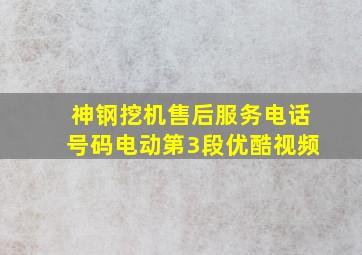 神钢挖机售后服务电话号码电动第3段优酷视频